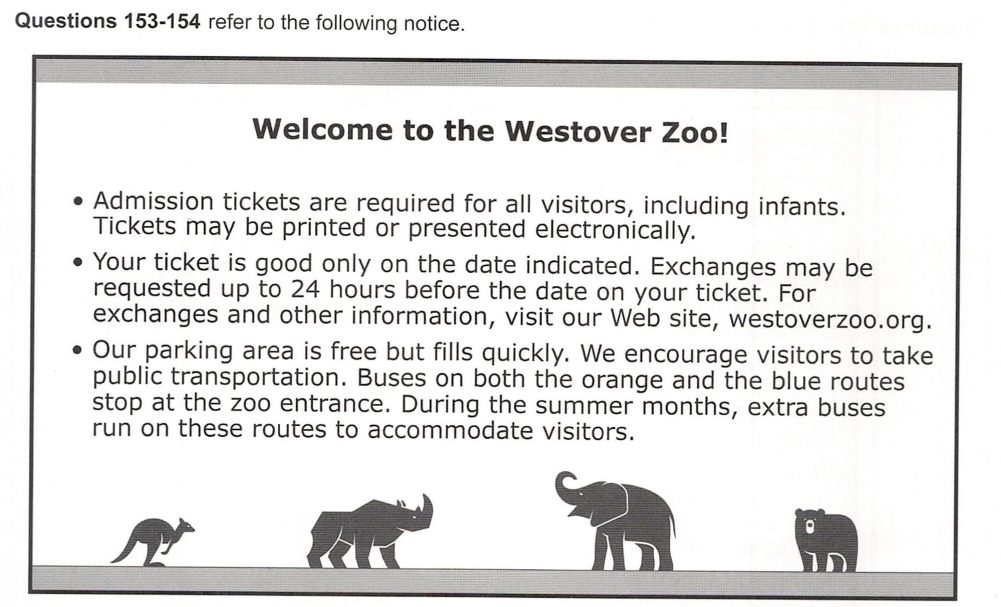 Questions 153-154 refer to the following notice.

Welcome to the Westover Zoo!

• Admission tickets are required for all visitors, including infants. Tickets may be printed or presented electronically.

• Your ticket is good only on the date indicated. Exchanges may be requested up to 24 hours before the date on your ticket. For exchanges and other information, visit our Web site, westoverzoo.org.

• Our parking area is free but fills quickly. We encourage visitors to take public transportation. Buses on both the orange and the blue routes stop at the zoo entrance. During the summer months, extra buses run on these routes to accommodate visitors.